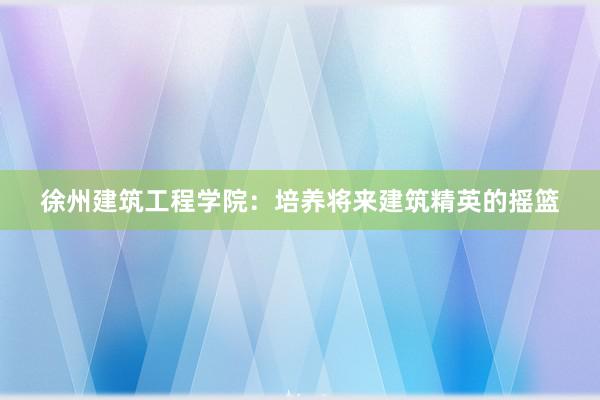 徐州建筑工程学院：培养将来建筑精英的摇篮